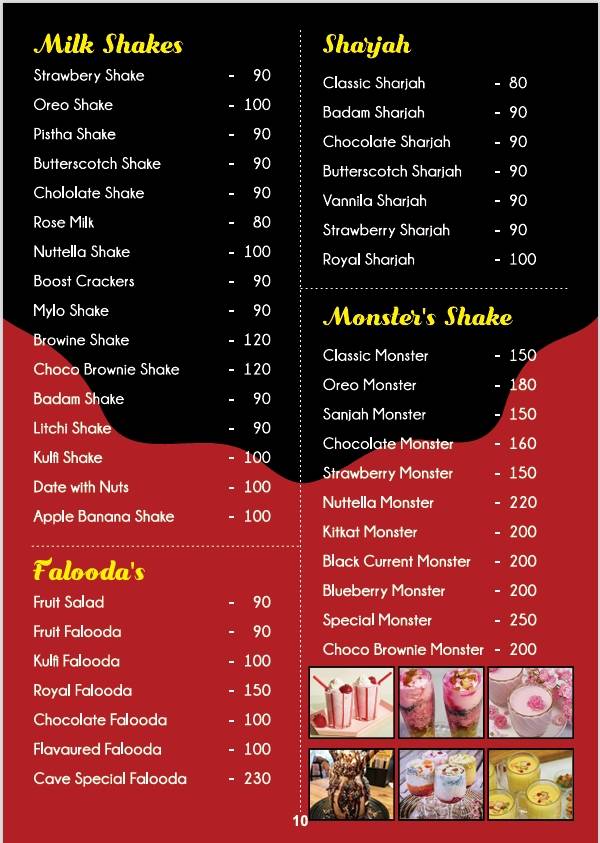 Milk Shakes

Strawbery Shake - 90
Oreo Shake - 100
Pistha Shake - 90
Butterscotch Shake - 90
Chololate Shake - 90
Rose Milk - 80
Nuttella Shake - 100
Boost Crackers - 90
Mylo Shake - 90
Browine Shake - 120
Choco Brownie Shake - 120
Badam Shake - 90
Litchi Shake - 90
Kulfi Shake - 100
Date with Nuts - 100
Apple Banana Shake - 100

Falooda's

Fruit Salad - 90
Fruit Falooda - 90
Kulfi Falooda - 100
Royal Falooda - 150
Chocolate Falooda - 100
Flavaured Falooda - 100
Cave Special Falooda - 230

Sharjah

Classic Sharjah - 80
Badam Sharjah - 90
Chocolate Sharjah - 90
Butterscotch Sharjah - 90
Vannila Sharjah - 90
Strawberry Sharjah - 90
Royal Sharjah - 100

Monster's Shake

Classic Monster - 150
Oreo Monster - 180
Sanjah Monster - 150
Chocolate Monster - 160
Strawberry Monster - 150
Nuttella Monster - 220
Kitkat Monster - 200
Black Current Monster - 200
Blueberry Monster - 200
Special Monster - 250
Choco Brownie Monster - 200

10